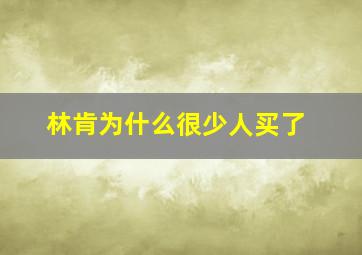 林肯为什么很少人买了